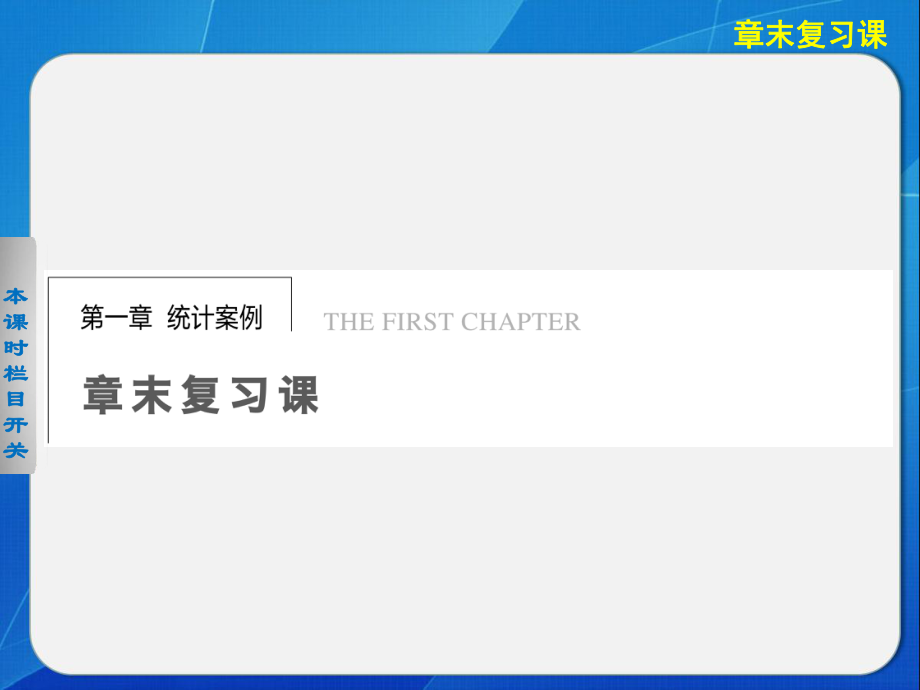 章末复习课

本课时栏目开关

第一章 统计案例

THE FIRST CHAPTER

章末复习课